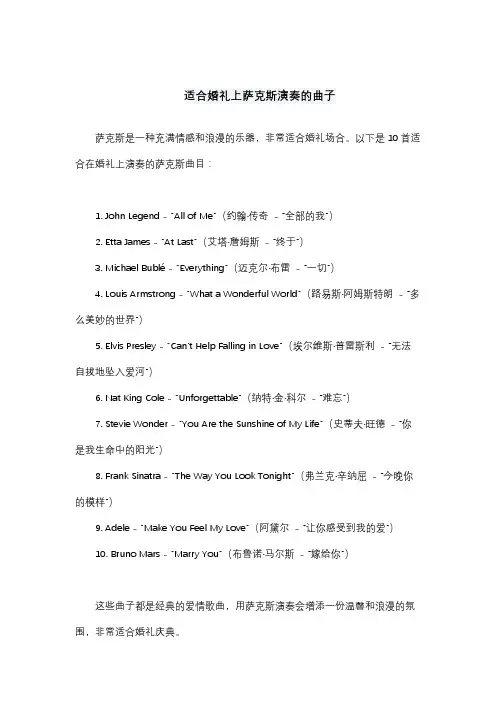 适合婚礼上萨克斯演奏的曲子

萨克斯是一种充满情感和浪漫的乐器，非常适合婚礼场合。以下是 10 首适合在婚礼上演奏的萨克斯曲目：

1. John Legend - "All of Me"（约翰·传奇 - "全部的我"）
2. Etta James - "At Last"（艾塔·詹姆斯 - "终于"）
3. Michael Bublé - "Everything"（迈克尔·布雷 - "一切"）
4. Louis Armstrong - "What a Wonderful World"（路易斯·阿姆斯特朗 - "多么美妙的世界"）
5. Elvis Presley - "Can't Help Falling in Love"（埃尔维斯·普雷斯利 - "无法自拔地坠入爱河"）
6. Nat King Cole - "Unforgettable"（纳特·金·科尔 - "难忘"）
7. Stevie Wonder - "You Are the Sunshine of My Life"（史蒂夫·旺德 - "你是我生命中的阳光"）
8. Frank Sinatra - "The Way You Look Tonight"（弗兰克·辛纳屈 - "今晚你的模样"）
9. Adele - "Make You Feel My Love"（阿黛尔 - "让你感受到我的爱"）
10. Bruno Mars - "Marry You"（布鲁诺·马尔斯 - "嫁给你"）

这些曲子都是经典的爱情歌曲，用萨克斯演奏会增添一份温馨和浪漫的氛围，非常适合婚礼庆典。